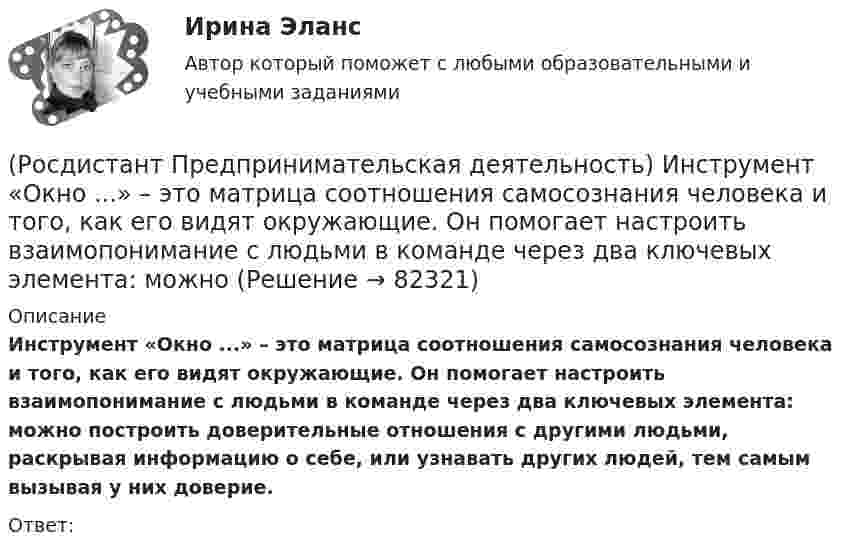 Ирина Эланс

Автор который поможет с любыми образовательными и учебными заданиями

(Росдистант Предпринимательская деятельность) Инструмент «Окно ...» – это матрица соотношения самосознания человека и того, как его видят окружающие. Он помогает настроить взаимопонимание с людьми в команде через два ключевых элемента: можно (Решение → 82321)

Описание

Инструмент «Окно ...» – это матрица соотношения самосознания человека и того, как его видят окружающие. Он помогает настроить взаимопонимание с людьми в команде через два ключевых элемента: можно построить доверительные отношения с другими людьми, раскрывая информацию о себе, или узнавать других людей, тем самым вызывая у них доверие.

Ответ: